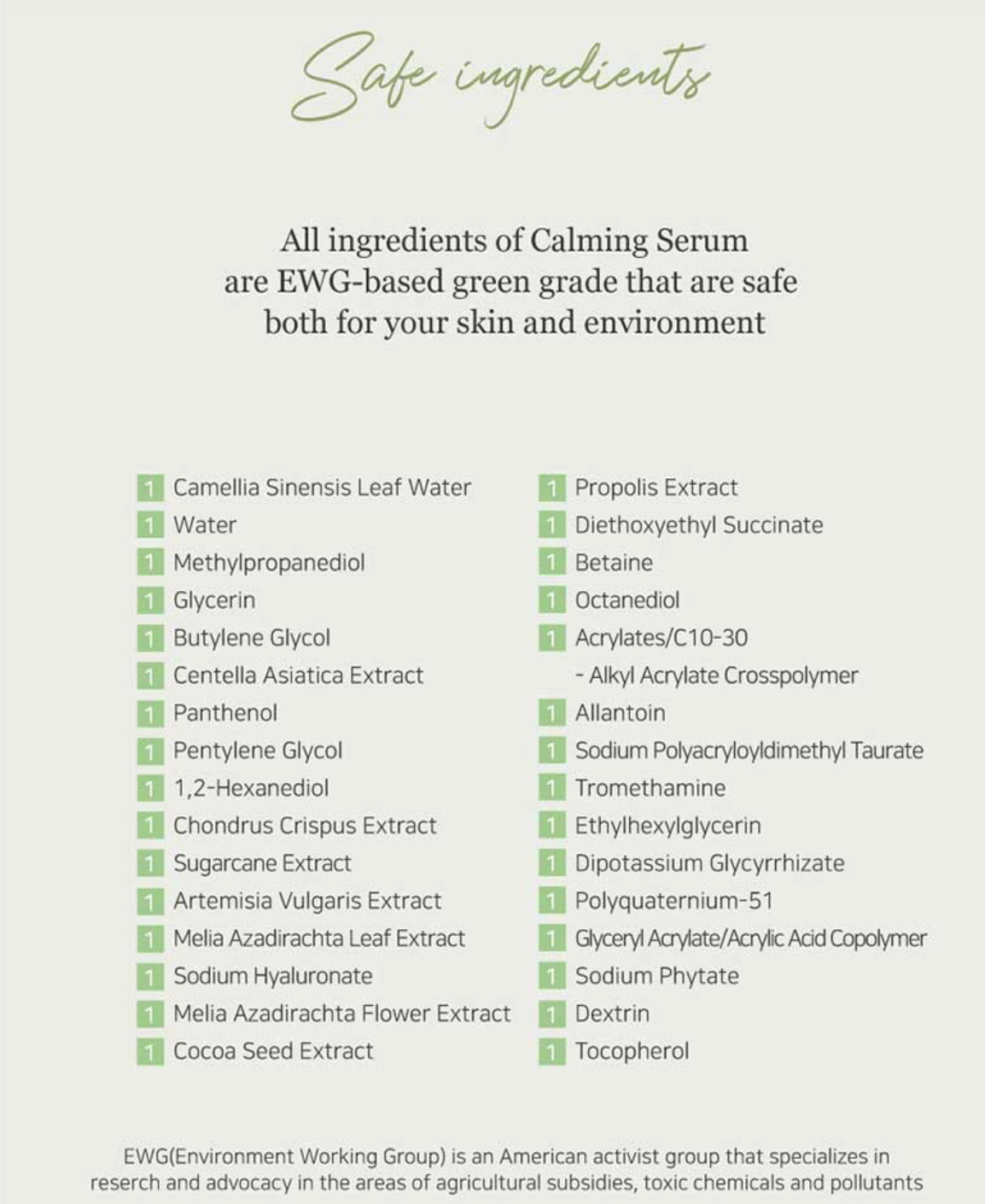 Safe ingredients

All ingredients of Calming Serum are EWG-based green grade that are safe both for your skin and environment

1 Camellia Sinensis Leaf Water
1 Water
1 Methylpropanediol
1 Glycerin
1 Butylene Glycol
1 Centella Asiatica Extract
1 Panthenol
1 Pentylene Glycol
1 1,2-Hexanediol
1 Chondrus Crispus Extract
1 Sugarcane Extract
1 Artemisia Vulgaris Extract
1 Melia Azadirachta Leaf Extract
1 Sodium Hyaluronate
1 Melia Azadirachta Flower Extract
1 Cocoa Seed Extract

1 Propolis Extract
1 Diethoxyethyl Succinate
1 Betaine
1 Octanediol
1 Acrylates/C10-30 - Alkyl Acrylate Crosspolymer
1 Allantoin
1 Sodium Polyacryloyldimethyl Taurate
1 Tromethamine
1 Ethylhexylglycerin
1 Dipotassium Glycyrrhizate
1 Polyquaternium-51
1 Glyceryl Acrylate/Acrylic Acid Copolymer
1 Sodium Phytate
1 Dextrin
1 Tocopherol

EWG(Environment Working Group) is an American activist group that specializes in reserch and advocacy in the areas of agricultural subsidies, toxic chemicals and pollutants